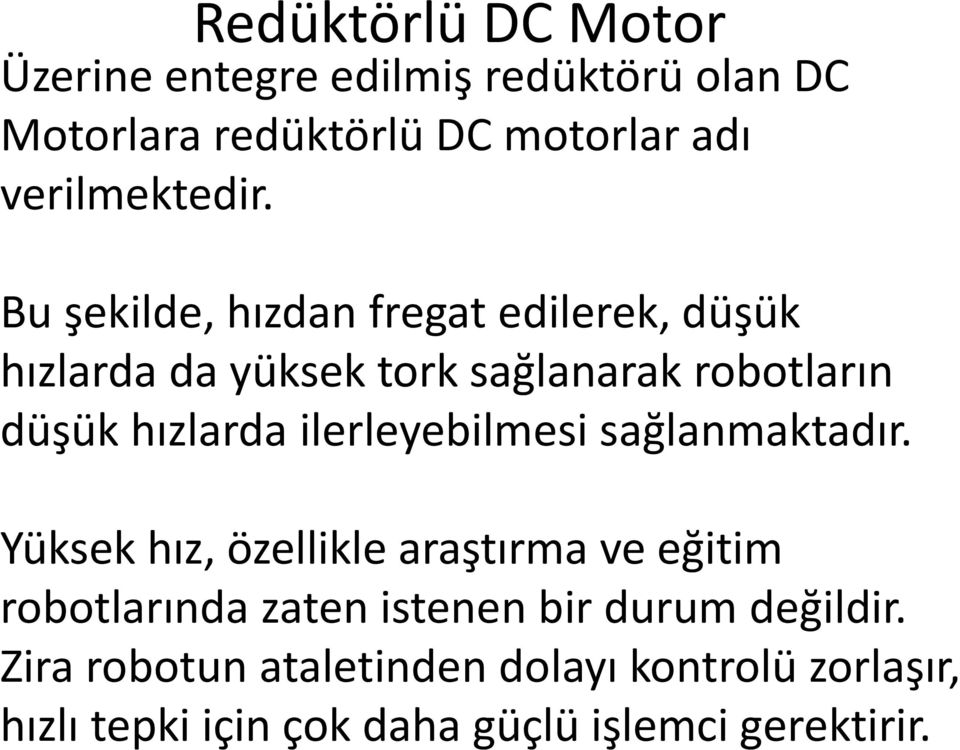 Redüktörlü DC Motor

Üzerine entegre edilmiş redüktörü olan DC Motorlara redüktörlü DC motorlar adı verilmektedir.

Bu şekilde, hızdan fregat edilerek, düşük hızlarda da yüksek tork sağlanarak robotların düşük hızlarda ilerleyebilmesi sağlanmaktadır.

Yüksek hız, özellikle araştırma ve eğitim robotlarında zaten istenen bir durum değildir. Zira robotun ataletinden dolayı kontrolü zorlaşır, hızlı tepki için çok daha güçlü işlemci gerektirir.